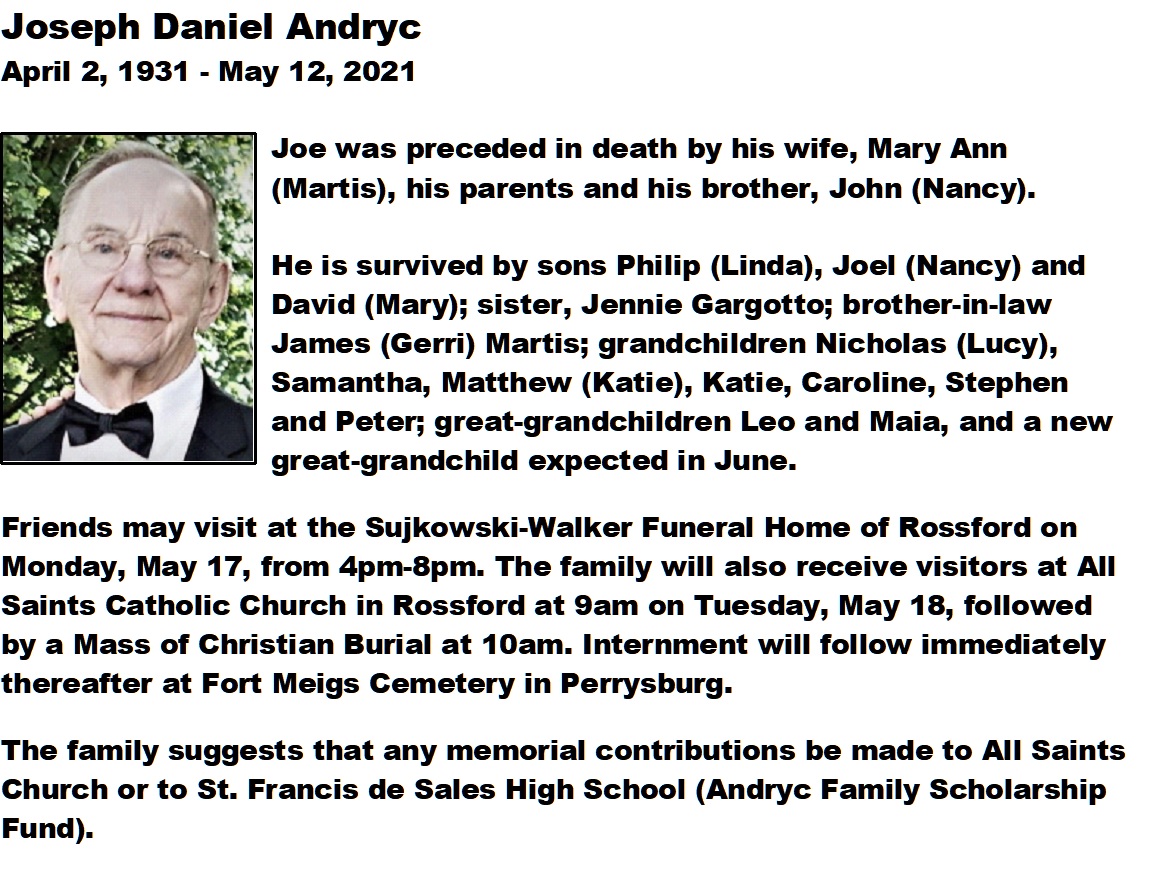 Joseph Daniel Andryc
April 2, 1931 - May 12, 2021

Joe was preceded in death by his wife, Mary Ann (Martis), his parents and his brother, John (Nancy).

He is survived by sons Philip (Linda), Joel (Nancy) and David (Mary); sister, Jennie Gargotto; brother-in-law James (Gerri) Martis; grandchildren Nicholas (Lucy), Samantha, Matthew (Katie), Katie, Caroline, Stephen and Peter; great-grandchildren Leo and Maia, and a new great-grandchild expected in June.

Friends may visit at the Sujkowski-Walker Funeral Home of Rossford on Monday, May 17, from 4pm-8pm. The family will also receive visitors at All Saints Catholic Church in Rossford at 9am on Tuesday, May 18, followed by a Mass of Christian Burial at 10am. Internment will follow immediately thereafter at Fort Meigs Cemetery in Perrysburg.

The family suggests that any memorial contributions be made to All Saints Church or to St. Francis de Sales High School (Andryc Family Scholarship Fund).